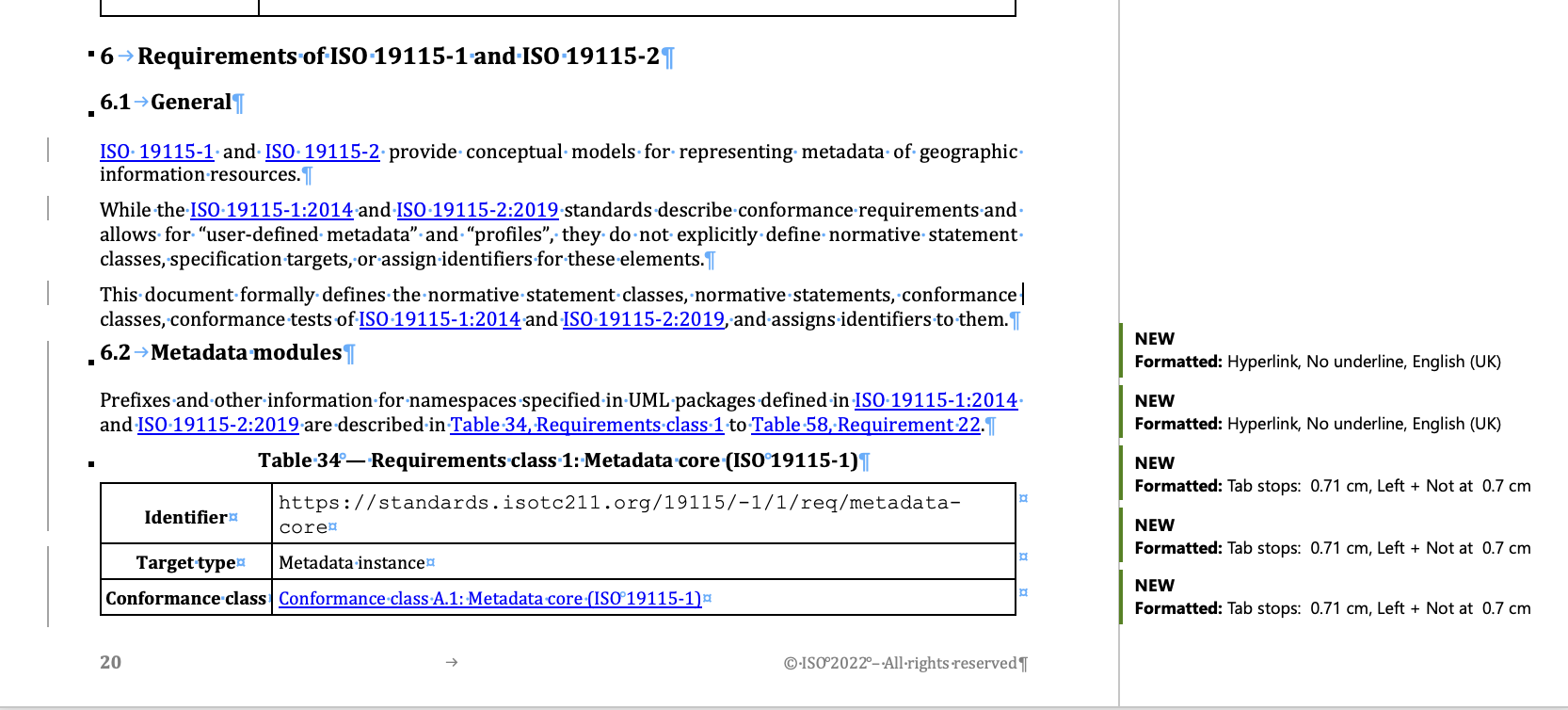 6 Requirements of ISO 19115-1 and ISO 19115-2

6.1 General

ISO 19115-1 and ISO 19115-2 provide conceptual models for representing metadata of geographic information resources.

While the ISO 19115-1:2014 and ISO 19115-2:2019 standards describe conformance requirements and allows for "user-defined metadata" and "profiles", they do not explicitly define normative statement classes, specification targets, or assign identifiers for these elements.

This document formally defines the normative statement classes, normative statements, conformance classes, conformance tests of ISO 19115-1:2014 and ISO 19115-2:2019, and assigns identifiers to them.

6.2 Metadata modules

Prefixes and other information for namespaces specified in UML packages defined in ISO 19115-1:2014 and ISO 19115-2:2019 are described in Table 34, Requirements class 1 to Table 58, Requirement 22.

Table 34 — Requirements class 1: Metadata core (ISO 19115-1)

| Identifier | https://standards.isotc211.org/19115/-1/1/req/metadata-core |
|---|---|
| Target type | Metadata instance |
| Conformance class | Conformance class A.1: Metadata core (ISO 19115-1) |

20

© ISO 2022 – All rights reserved

NEW
Formatted: Hyperlink, No underline, English (UK)

NEW
Formatted: Hyperlink, No underline, English (UK)

NEW
Formatted: Tab stops: 0.71 cm, Left + Not at 0.7 cm

NEW
Formatted: Tab stops: 0.71 cm, Left + Not at 0.7 cm

NEW
Formatted: Tab stops: 0.71 cm, Left + Not at 0.7 cm